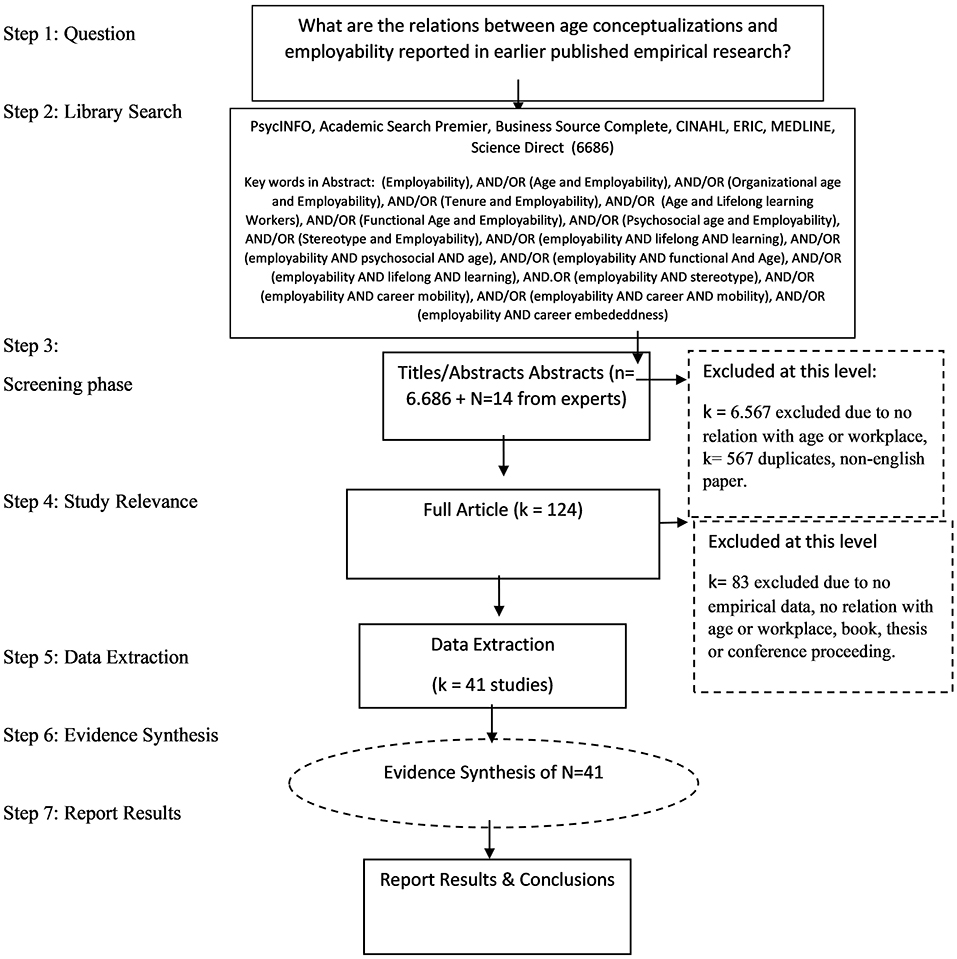 Step 1: Question

What are the relations between age conceptualizations and employability reported in earlier published empirical research?

Step 2: Library Search

PsycINFO, Academic Search Premier, Business Source Complete, CINAHL, ERIC, MEDLINE, Science Direct (6686)

Key words in Abstract: (Employability), AND/OR (Age and Employability), AND/OR (Organizational age and Employability), AND/OR (Tenure and Employability), AND/OR (Age and Lifelong learning Workers), AND/OR (Functional Age and Employability), AND/OR (Psychosocial age and Employability), AND/OR (Stereotype and Employability), AND/OR (employability AND lifelong AND learning), AND/OR (employability AND psychosocial AND age), AND/OR (employability AND functional And Age), AND/OR (employability AND lifelong AND learning), AND.OR (employability AND stereotype), AND/OR (employability AND career mobility), AND/OR (employability AND career AND mobility), AND/OR (employability AND career embededdness)

Step 3:

Screening phase

Titles/Abstracts Abstracts (n= 6.686 + N=14 from experts)

Excluded at this level:

k = 6.567 excluded due to no relation with age or workplace, k= 567 duplicates, non-english paper.

Step 4: Study Relevance

Full Article (k = 124)

Excluded at this level

k= 83 excluded due to no empirical data, no relation with age or workplace, book, thesis or conference proceeding.

Step 5: Data Extraction

Data Extraction

(k = 41 studies)

Step 6: Evidence Synthesis

Evidence Synthesis of N=41

Step 7: Report Results

Report Results & Conclusions